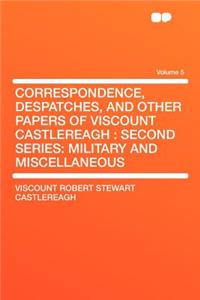 Volume 5

CORRESPONDENCE, DESPATCHES, AND OTHER PAPERS OF VISCOUNT CASTLEREAGH : SECOND SERIES: MILITARY AND MISCELLANEOUS

VISCOUNT ROBERT STEWART CASTLEREAGH